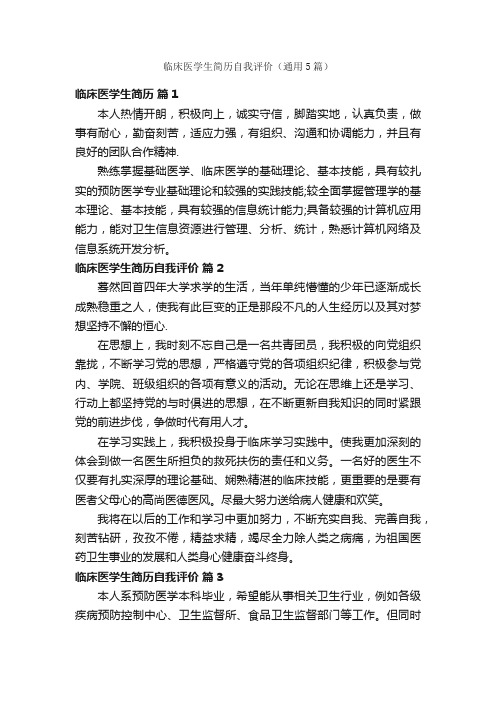 临床医学生简历自我评价（通用5篇）

临床医学生简历 篇1

本人热情开朗，积极向上，诚实守信，脚踏实地，认真负责，做事有耐心，勤奋刻苦，适应力强，有组织、沟通和协调能力，并且有良好的团队合作精神.

熟练掌握基础医学、临床医学的基础理论、基本技能，具有较扎实的预防医学专业基础理论和较强的实践技能;较全面掌握管理学的基本理论、基本技能，具有较强的信息统计能力;具备较强的计算机应用能力，能对卫生信息资源进行管理、分析、统计，熟悉计算机网络及信息系统开发分析。

临床医学生简历自我评价 篇2

蓦然回首四年大学求学的生活，当年单纯懵懂的少年已逐渐成长成熟稳重之人，使我有此巨变的正是那段不凡的人生经历以及其对梦想坚持不懈的恒心.

在思想上，我时刻不忘自己是一名共青团员，我积极的向党组织靠拢，不断学习党的思想，严格遵守党的各项组织纪律，积极参与党内、学院、班级组织的各项有意义的活动。无论在思维上还是学习、行动上都坚持党的与时俱进的思想，在不断更新自我知识的同时紧跟党的前进步伐，争做时代有用人才。

在学习实践上，我积极投身于临床学习实践中。使我更加深刻的体会到做一名医生所担负的救死扶伤的责任和义务。一名好的医生不仅要有扎实深厚的理论基础、娴熟精湛的临床技能，更重要的是要有医者父母心的高尚医德医风。尽最大努力送给病人健康和欢笑。

我将在以后的工作和学习中更加努力，不断充实自我、完善自我，刻苦钻研，孜孜不倦，精益求精，竭尽全力除人类之病痛，为祖国医药卫生事业的发展和人类身心健康奋斗终身。

临床医学生简历自我评价 篇3

本人系预防医学本科毕业，希望能从事相关卫生行业，例如各级疾病预防控制中心、卫生监督所、食品卫生监督部门等工作。但同时